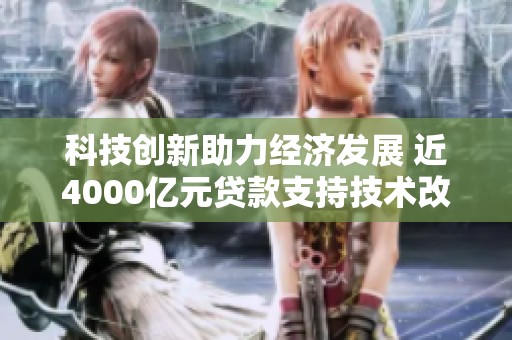 科技创新助力经济发展 近4000亿元贷款支持技术改